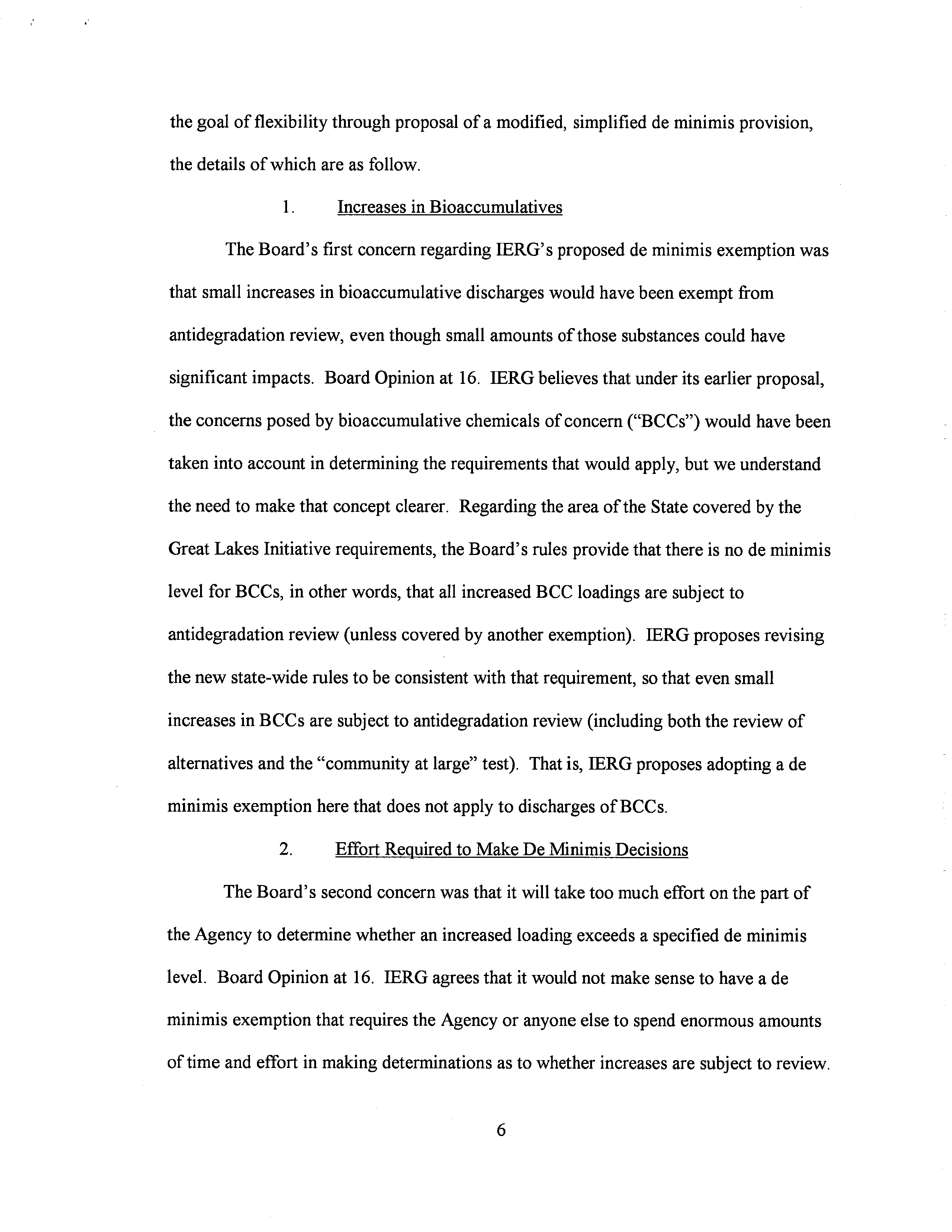 the goal of flexibility through proposal of a modified, simplified de minimis provision, the details of which are as follow.

1. Increases in Bioaccumulatives

The Board's first concern regarding IERG's proposed de minimis exemption was that small increases in bioaccumulative discharges would have been exempt from antidegradation review, even though small amounts of those substances could have significant impacts. Board Opinion at 16. IERG believes that under its earlier proposal, the concerns posed by bioaccumulative chemicals of concern ("BCCs") would have been taken into account in determining the requirements that would apply, but we understand the need to make that concept clearer. Regarding the area of the State covered by the Great Lakes Initiative requirements, the Board's rules provide that there is no de minimis level for BCCs, in other words, that all increased BCC loadings are subject to antidegradation review (unless covered by another exemption). IERG proposes revising the new state-wide rules to be consistent with that requirement, so that even small increases in BCCs are subject to antidegradation review (including both the review of alternatives and the "community at large" test). That is, IERG proposes adopting a de minimis exemption here that does not apply to discharges of BCCs.

2. Effort Required to Make De Minimis Decisions

The Board's second concern was that it will take too much effort on the part of the Agency to determine whether an increased loading exceeds a specified de minimis level. Board Opinion at 16. IERG agrees that it would not make sense to have a de minimis exemption that requires the Agency or anyone else to spend enormous amounts of time and effort in making determinations as to whether increases are subject to review.

6